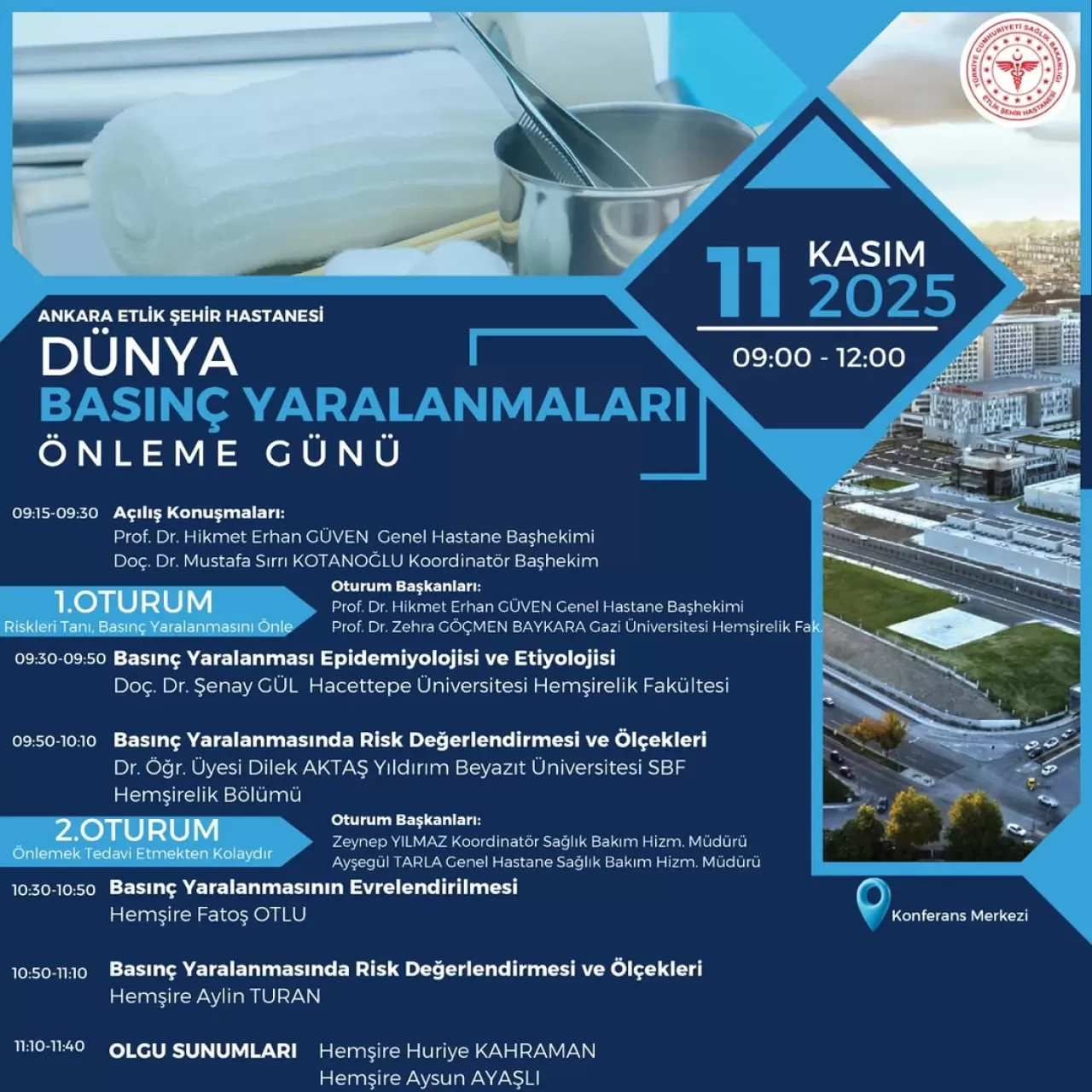 TÜRKİYE CUMHURİYETİ SAĞLIK BAKANLIĞI
ETLİK ŞEHİR HASTANESİ

11 KASIM 2025
09:00 - 12:00

ANKARA ETLİK ŞEHİR HASTANESİ
DÜNYA
BASINÇ YARALANMALARI
ÖNLEME GÜNÜ

09:15-09:30 Açılış Konuşmaları:
Prof. Dr. Hikmet Erhan GÜVEN Genel Hastane Başhekimi
Doç. Dr. Mustafa Sırrı KOTANOĞLU Koordinatör Başhekim

1.OTURUM
Riskleri Tanı, Basınç Yaralanmasını Önle

Oturum Başkanları:
Prof. Dr. Hikmet Erhan GÜVEN Genel Hastane Başhekimi
Prof. Dr. Zehra GÖÇMEN BAYKARA Gazi Üniversitesi Hemşirelik Fak.

09:30-09:50 Basınç Yaralanması Epidemiyolojisi ve Etiyolojisi
Doç. Dr. Şenay GÜL Hacettepe Üniversitesi Hemşirelik Fakültesi

09:50-10:10 Basınç Yaralanmasında Risk Değerlendirmesi ve Ölçekleri
Dr. Öğr. Üyesi Dilek AKTAŞ Yıldırım Beyazıt Üniversitesi SBF Hemşirelik Bölümü

2.OTURUM
Önlemek Tedavi Etmekten Kolaydır

Oturum Başkanları:
Zeynep YILMAZ Koordinatör Sağlık Bakım Hizm. Müdürü
Ayşegül TARLA Genel Hastane Sağlık Bakım Hizm. Müdürü

10:30-10:50 Basınç Yaralanmasının Evrelendirilmesi
Hemşire Fatoş OTLU

10:50-11:10 Basınç Yaralanmasında Risk Değerlendirmesi ve Ölçekleri
Hemşire Aylin TURAN

11:10-11:40 OLGU SUNUMLARI Hemşire Huriye KAHRAMAN
Hemşire Aysun AYAŞLI

Konferans Merkezi